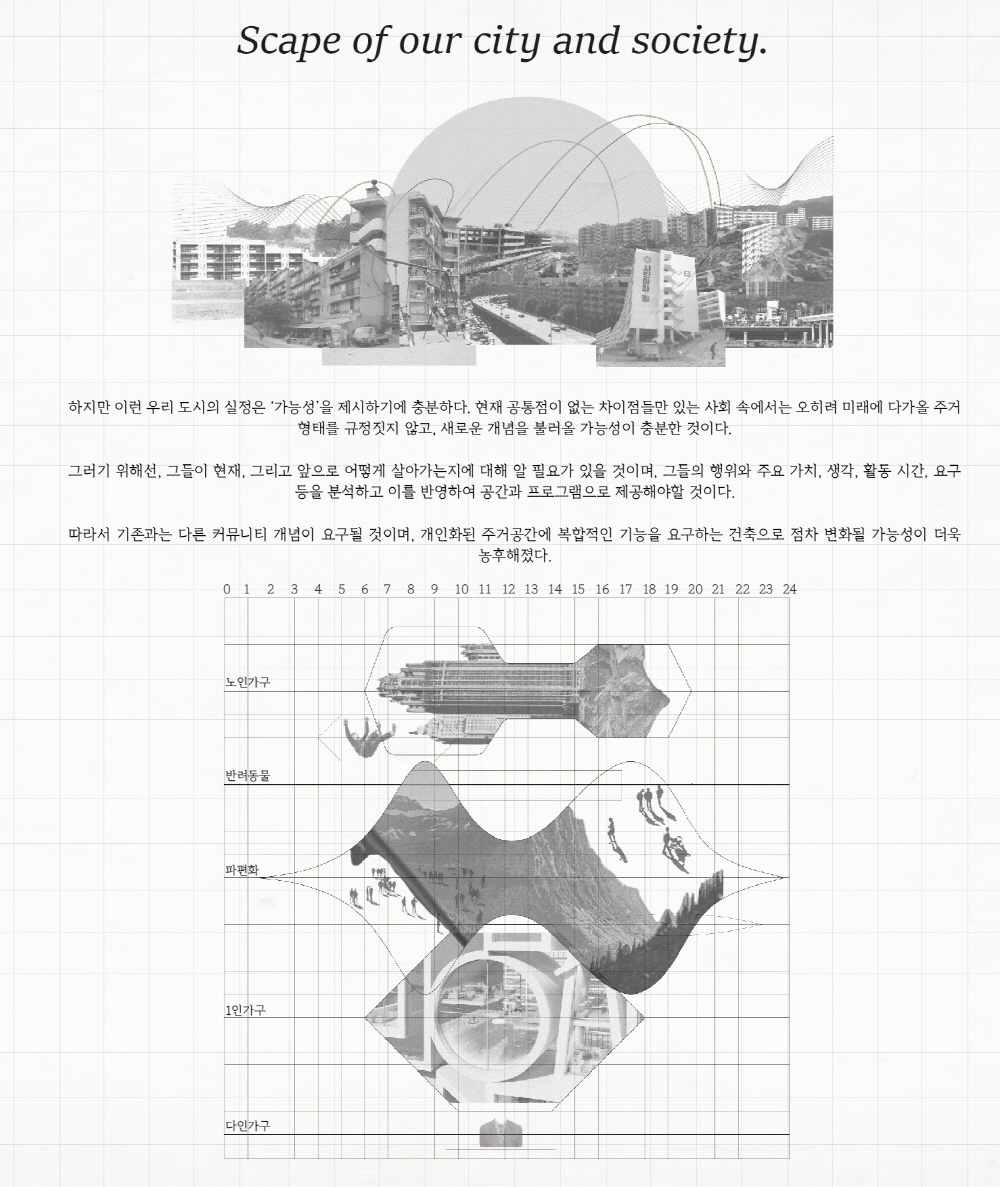 Scape of our city and society.

하지만 이런 우리 도시의 실정은 '가능성'을 제시하기에 충분하다. 현재 공통점이 없는 차이점들만 있는 사회 속에서는 오히려 미래에 다가올 주거 형태를 규정짓지 않고, 새로운 개념을 불러올 가능성이 충분한 것이다.

그러기 위해선, 그들이 현재, 그리고 앞으로 어떻게 살아가는지에 대해 알 필요가 있을 것이며, 그들의 행위와 주요 가치, 생각, 활동 시간, 요구 등을 분석하고 이를 반영하여 공간과 프로그램으로 제공해야할 것이다.

따라서 기존과는 다른 커뮤니티 개념이 요구될 것이며, 개인화된 주거공간에 복합적인 기능을 요구하는 건축으로 점차 변화될 가능성이 더욱 농후해졌다.

0 1 2 3 4 5 6 7 8 9 10 11 12 13 14 15 16 17 18 19 20 21 22 23 24

노인가구

반려동물

파편화

1인가구

다인가구